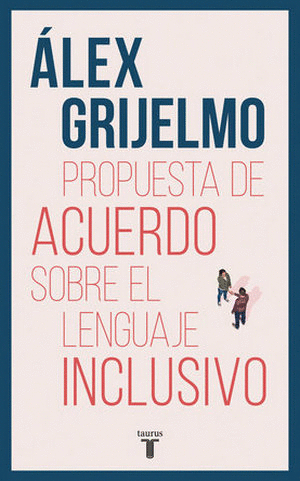 ÁLEX GRIJELMO

PROPUESTA DE ACUERDO SOBRE EL LENGUAJE INCLUSIVO

taurus
T